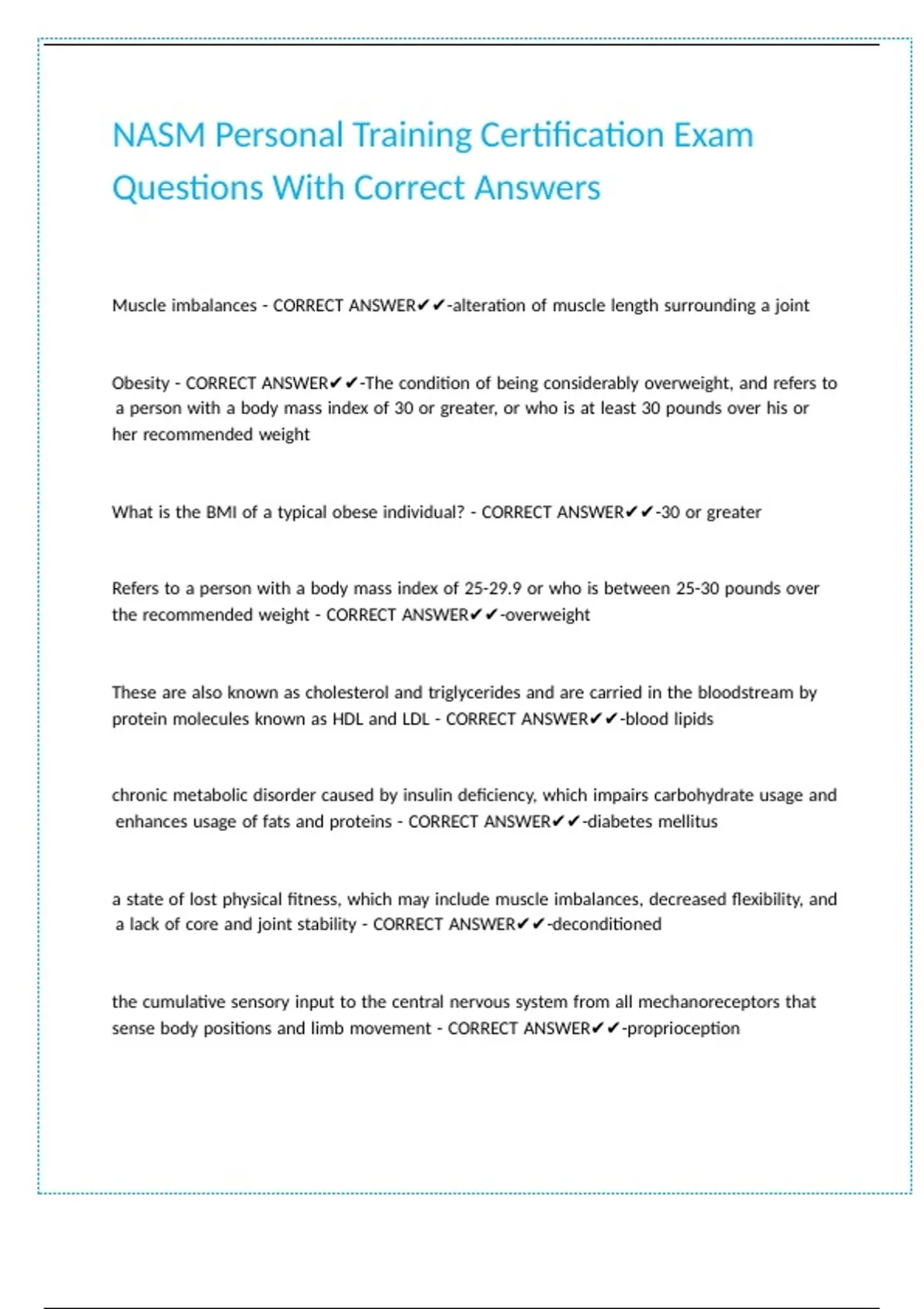 NASM Personal Training Certification Exam Questions With Correct Answers

Muscle imbalances - CORRECT ANSWER✔✔-alteration of muscle length surrounding a joint

Obesity - CORRECT ANSWER✔✔-The condition of being considerably overweight, and refers to a person with a body mass index of 30 or greater, or who is at least 30 pounds over his or her recommended weight

What is the BMI of a typical obese individual? - CORRECT ANSWER✔✔-30 or greater

Refers to a person with a body mass index of 25-29.9 or who is between 25-30 pounds over the recommended weight - CORRECT ANSWER✔✔-overweight

These are also known as cholesterol and triglycerides and are carried in the bloodstream by protein molecules known as HDL and LDL - CORRECT ANSWER✔✔-blood lipids

chronic metabolic disorder caused by insulin deficiency, which impairs carbohydrate usage and enhances usage of fats and proteins - CORRECT ANSWER✔✔-diabetes mellitus

a state of lost physical fitness, which may include muscle imbalances, decreased flexibility, and a lack of core and joint stability - CORRECT ANSWER✔✔-deconditioned

the cumulative sensory input to the central nervous system from all mechanoreceptors that sense body positions and limb movement - CORRECT ANSWER✔✔-proprioception